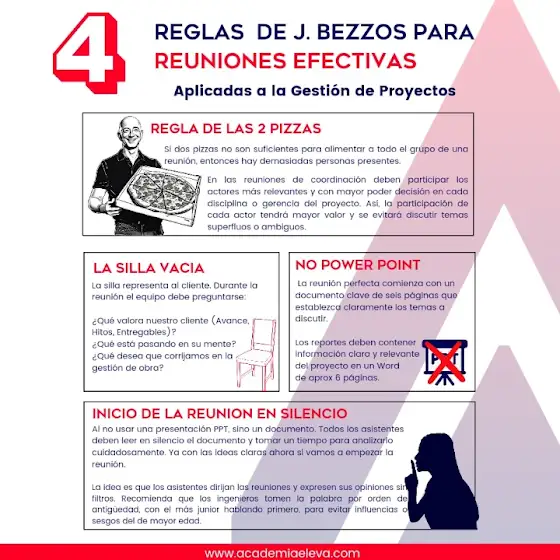 4

REGLAS DE J. BEZZOS PARA REUNIONES EFECTIVAS

Aplicadas a la Gestión de Proyectos

REGLA DE LAS 2 PIZZAS

Si dos pizzas no son suficientes para alimentar a todo el grupo de una reunión, entonces hay demasiadas personas presentes.

En las reuniones de coordinación deben participar los actores más relevantes y con mayor poder decisión en cada disciplina o gerencia del proyecto. Así, la participación de cada actor tendrá mayor valor y se evitará discutir temas superfluos o ambiguos.

LA SILLA VACIA

La silla representa al cliente. Durante la reunión el equipo debe preguntarse:

¿Qué valora nuestro cliente (Avance, Hitos, Entregables)?
¿Qué está pasando en su mente?
¿Qué desea que corrijamos en la gestión de obra?

NO POWER POINT

La reunión perfecta comienza con un documento clave de seis páginas que establezca claramente los temas a discutir.

Los reportes deben contener información claro y relevante del proyecto en un Word de aprox 6 páginas.

PPT

INICIO DE LA REUNION EN SILENCIO

Al no usar una presentación PPT, sino un documento. Todos los asistentes deben leer en silencio el documento y tomar un tiempo para analizarlo cuidadosamente. Ya con las ideas claras ahora si vamos a empezar la reunión.

La idea es que los asistentes dirijan las reuniones y expresen sus opiniones sin filtros. Recomienda que los ingenieros tomen la palabra por orden de antigüedad, con el más junior hablando primero, para evitar influencias o sesgos del de mayor edad.

www.academiaeleva.com